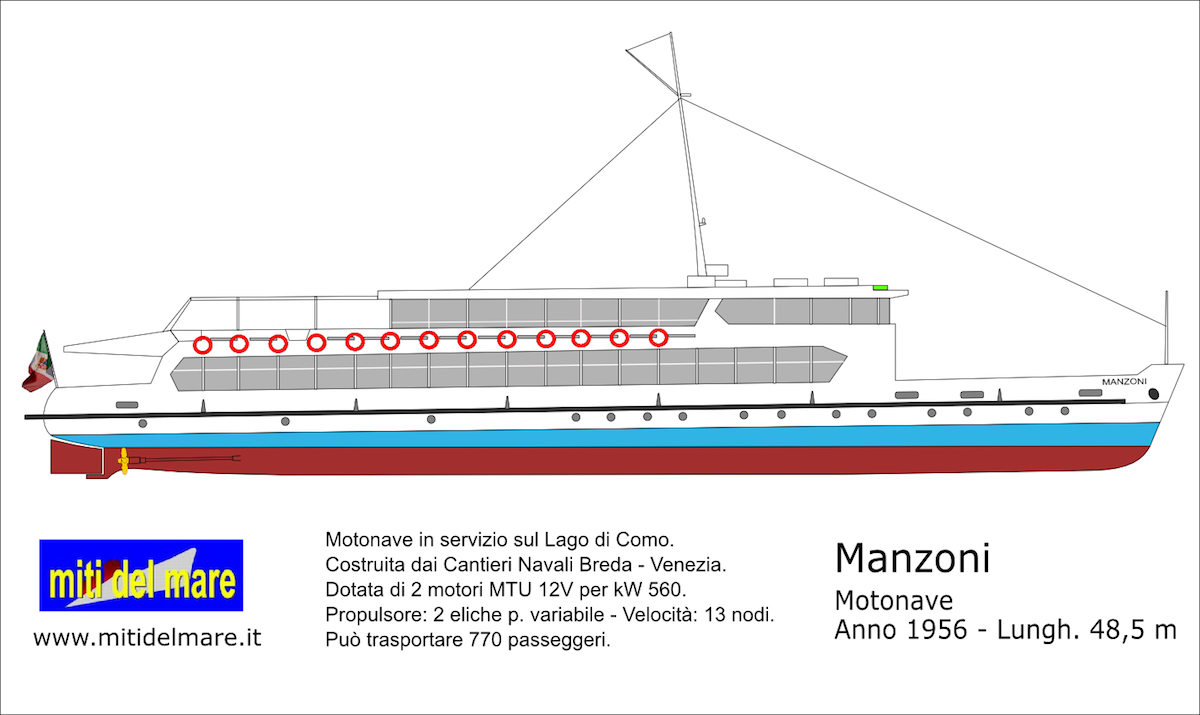 MANZONI

miti del mare

www.mitidelmare.it

Motonave in servizio sul Lago di Como.
Costruita dai Cantieri Navali Breda - Venezia.
Dotata di 2 motori MTU 12V per kW 560.
Propulsore: 2 eliche p. variabile - Velocità: 13 nodi.
Può trasportare 770 passeggeri.

Manzoni

Motonave
Anno 1956 - Lungh. 48,5 m